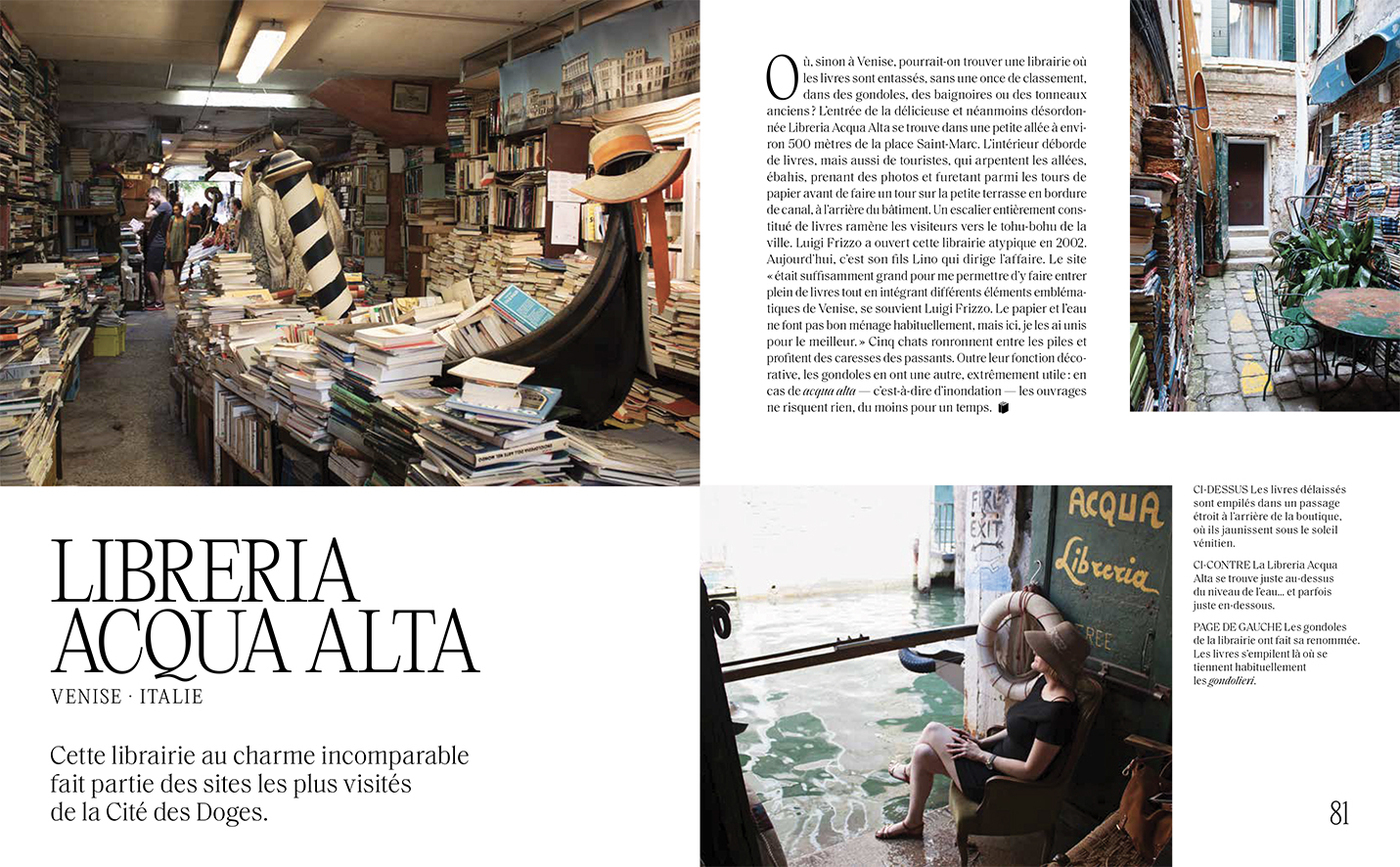 LIBRERIA ACQUA ALTA

VENISE · ITALIE

Cette librairie au charme incomparable fait partie des sites les plus visités de la Cité des Doges.

Où, sinon à Venise, pourrait-on trouver une librairie où les livres sont entassés, sans une once de classement, dans des gondoles, des baignoires ou des tonneaux anciens ? L'entrée de la délicieuse et néanmoins désordonnée Libreria Acqua Alta se trouve dans une petite allée à environ 500 mètres de la place Saint-Marc. L'intérieur déborde de livres, mais aussi de touristes, qui arpentent les allées, ébahis, prenant des photos et furetant parmi les tours de papier avant de faire un tour sur la petite terrasse en bordure de canal, à l'arrière du bâtiment. Un escalier entièrement constitué de livres ramène les visiteurs vers le tohu-bohu de la ville. Luigi Frizzo a ouvert cette librairie atypique en 2002. Aujourd'hui, c'est son fils Lino qui dirige l'affaire. Le site « était suffisamment grand pour me permettre d'y faire entrer plein de livres tout en intégrant différents éléments emblématiques de Venise, se souvient Luigi Frizzo. Le papier et l'eau ne font pas bon ménage habituellement, mais ici, je les ai unis pour le meilleur. » Cinq chats ronronnent entre les piles et profitent des caresses des passants. Outre leur fonction décorative, les gondoles en ont une autre, extrêmement utile : en cas de acqua alta — c'est-à-dire d'inondation — les ouvrages ne risquent rien, du moins pour un temps.

FIRE EXIT

ACQUA Libreria

CI-DESSUS Les livres délaissés sont empilés dans un passage étroit à l'arrière de la boutique, où ils jaunissent sous le soleil vénitien.

CI-CONTRE La Libreria Acqua Alta se trouve juste au-dessus du niveau de l'eau… et parfois juste en-dessous.

PAGE DE GAUCHE Les gondoles de la librairie ont fait sa renommée. Les livres s'empilent là où se tiennent habituellement les gondolieri.

81